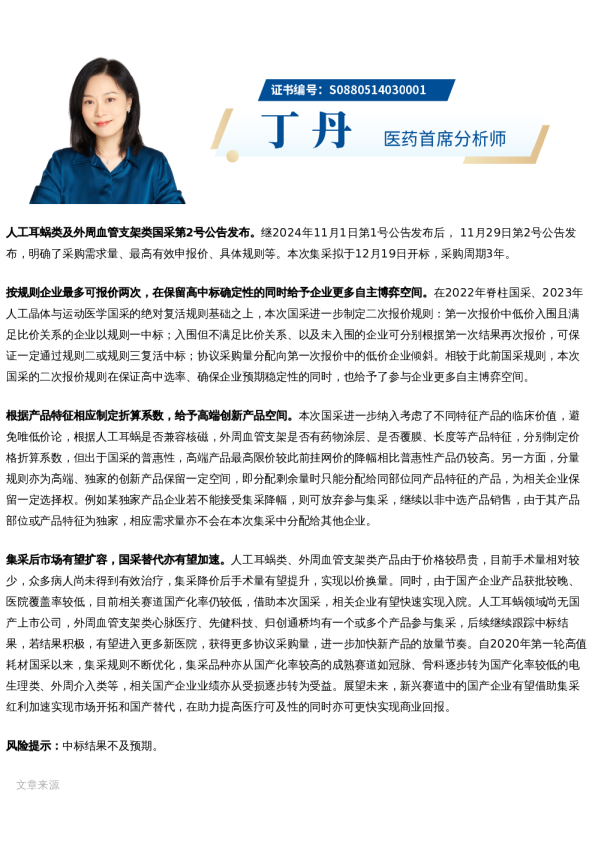 证书编号：S0880514030001

丁丹

医药首席分析师

人工耳蜗类及外周血管支架类国采第2号公告发布。继2024年11月1日第1号公告发布后，11月29日第2号公告发布，明确了采购需求量、最高有效申报价、具体规则等。本次集采拟于12月19日开标，采购周期3年。

按规则企业最多可报价两次，在保留高中标确定性的同时给予企业更多自主博弈空间。在2022年脊柱国采、2023年人工晶体与运动医学国采的绝对复活规则基础之上，本次国采进一步制定二次报价规则：第一次报价中低价入围且满足比价关系的企业以规则一中标；入围但不满足比价关系、以及未入围的企业可分别根据第一次结果再次报价，可保证一定通过规则二或规则三复活中标；协议采购量分配向第一次报价中的低价企业倾斜。相较于此前国采规则，本次国采的二次报价规则在保证高中选率、确保企业预期稳定性的同时，也给予了参与企业更多自主博弈空间。

根据产品特征相应制定折算系数，给予高端创新产品空间。本次国采进一步纳入考虑了不同特征产品的临床价值，避免唯低价论，根据人工耳蜗是否兼容核磁，外周血管支架是否有药物涂层、是否覆膜、长度等产品特征，分别制定价格折算系数，但出于国采的普惠性，高端产品最高限价较此前挂网价的降幅相比普惠性产品仍较高。另一方面，分量规则亦为高端、独家的创新产品保留一定空间，即分配剩余量时只能分配给同部位同产品特征的产品，为相关企业保留一定选择权。例如某独家产品企业若不能接受集采降幅，则可放弃参与集采，继续以非中选产品销售，由于其产品部位或产品特征为独家，相应需求量亦不会在本次集采中分配给其他企业。

集采后市场有望扩容，国采替代亦有望加速。人工耳蜗类、外周血管支架类产品由于价格较昂贵，目前手术量相对较少，众多病人尚未得到有效治疗，集采降价后手术量有望提升，实现以价换量。同时，由于国产企业产品获批较晚、医院覆盖率较低，目前相关赛道国产化率仍较低，借助本次国采，相关企业有望快速实现入院。人工耳蜗领域尚无国产上市公司，外周血管支架类心脉医疗、先健科技、归创通桥均有一个或多个产品参与集采，后续继续跟踪中标结果，若结果积极，有望进入更多新医院，获得更多协议采购量，进一步加快新产品的放量节奏。自2020年第一轮高值耗材国采以来，集采规则不断优化，集采品种亦从国产化率较高的成熟赛道如冠脉、骨科逐步转为国产化率较低的电生理类、外周介入类等，相关国产企业业绩亦从受损逐步转为受益。展望未来，新兴赛道中的国产企业有望借助集采红利加速实现市场开拓和国产替代，在助力提高医疗可及性的同时亦可更快实现商业回报。

风险提示：中标结果不及预期。

文章来源